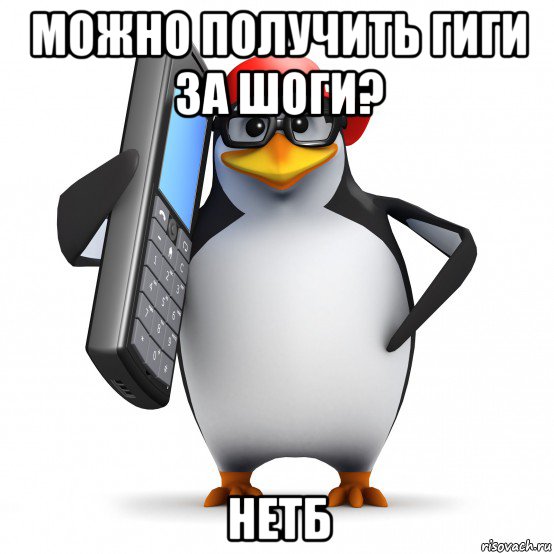 МОЖНО ПОЛУЧИТЬ ГИГИ ЗА ШОГИ?

НЕТБ

risovach.ru